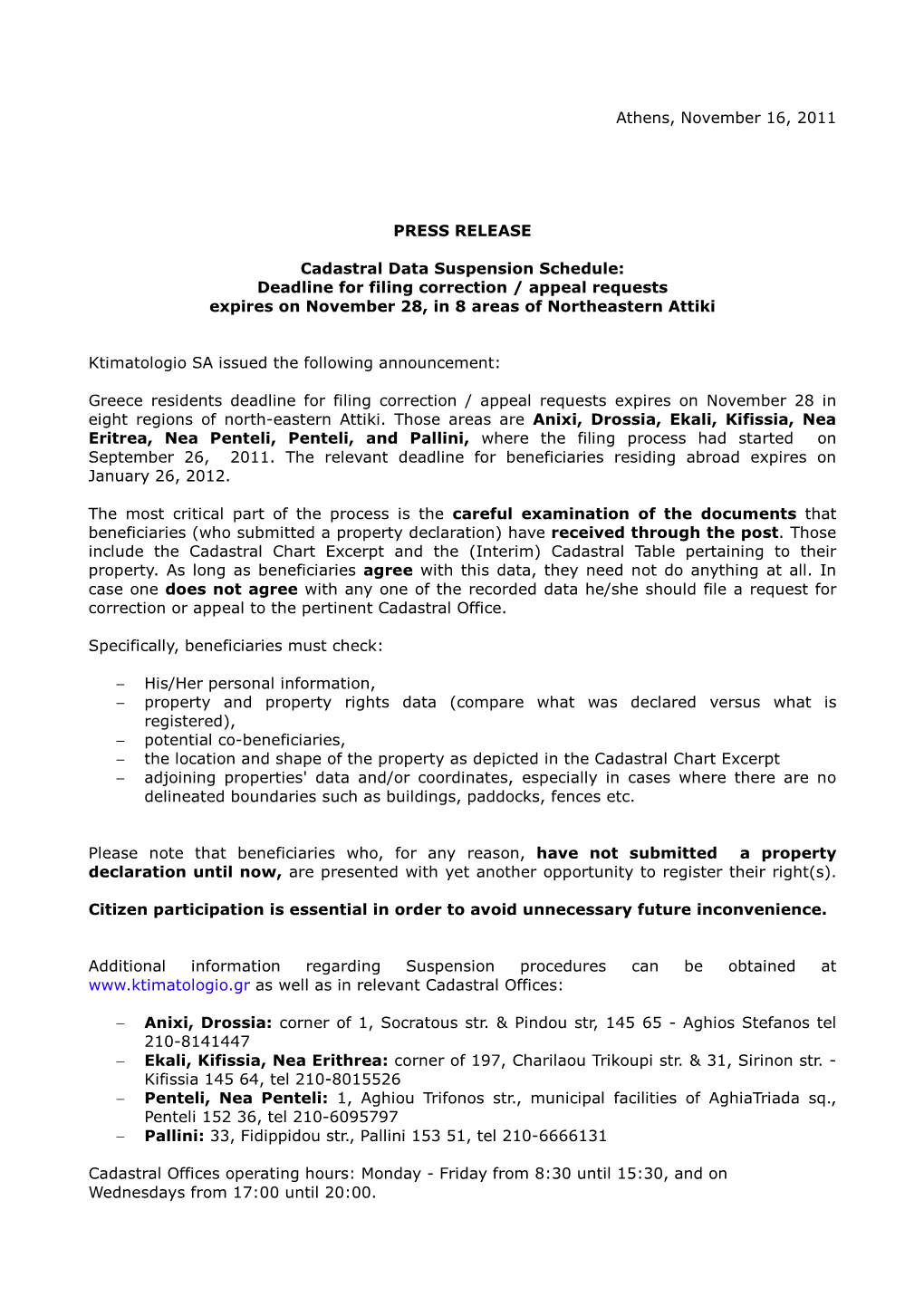 Athens, November 16, 2011

PRESS RELEASE

Cadastral Data Suspension Schedule:
Deadline for filing correction / appeal requests
expires on November 28, in 8 areas of Northeastern Attiki

Ktimatologio SA issued the following announcement:

Greece residents deadline for filing correction / appeal requests expires on November 28 in eight regions of north-eastern Attiki. Those areas are Anixi, Drossia, Ekali, Kifissia, Nea Eritrea, Nea Penteli, Penteli, and Pallini, where the filing process had started on September 26, 2011. The relevant deadline for beneficiaries residing abroad expires on January 26, 2012.

The most critical part of the process is the careful examination of the documents that beneficiaries (who submitted a property declaration) have received through the post. Those include the Cadastral Chart Excerpt and the (Interim) Cadastral Table pertaining to their property. As long as beneficiaries agree with this data, they need not do anything at all. In case one does not agree with any one of the recorded data he/she should file a request for correction or appeal to the pertinent Cadastral Office.

Specifically, beneficiaries must check:

– His/Her personal information,
– property and property rights data (compare what was declared versus what is registered),
– potential co-beneficiaries,
– the location and shape of the property as depicted in the Cadastral Chart Excerpt
– adjoining properties' data and/or coordinates, especially in cases where there are no delineated boundaries such as buildings, paddocks, fences etc.

Please note that beneficiaries who, for any reason, have not submitted a property declaration until now, are presented with yet another opportunity to register their right(s).

Citizen participation is essential in order to avoid unnecessary future inconvenience.

Additional information regarding Suspension procedures can be obtained at www.ktimatologio.gr as well as in relevant Cadastral Offices:

– Anixi, Drossia: corner of 1, Socratous str. & Pindou str, 145 65 - Aghios Stefanos tel 210-8141447
– Ekali, Kifissia, Nea Erithrea: corner of 197, Charilaou Trikoupi str. & 31, Sirinon str. - Kifissia 145 64, tel 210-8015526
– Penteli, Nea Penteli: 1, Aghiou Trifonos str., municipal facilities of AghiaTriada sq., Penteli 152 36, tel 210-6095797
– Pallini: 33, Fidippidou str., Pallini 153 51, tel 210-6666131

Cadastral Offices operating hours: Monday - Friday from 8:30 until 15:30, and on Wednesdays from 17:00 until 20:00.